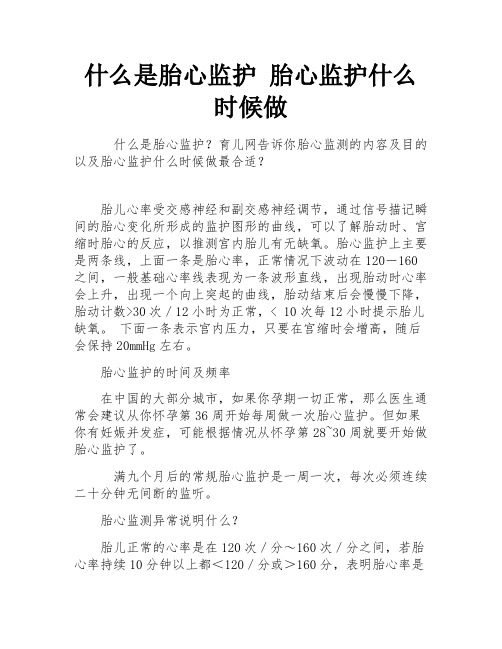 什么是胎心监护 胎心监护什么时候做

什么是胎心监护？育儿网告诉你胎心监测的内容及目的以及胎心监护什么时候做最合适？

胎儿心率受交感神经和副交感神经调节，通过信号描记瞬间的胎心变化所形成的监护图形的曲线，可以了解胎动时、宫缩时胎心的反应，以推测宫内胎儿有无缺氧。胎心监护上主要是两条线，上面一条是胎心率，正常情况下波动在120－160之间，一般基础心率线表现为一条波形直线，出现胎动时心率会上升，出现一个向上突起的曲线，胎动结束后会慢慢下降，胎动计数>30次／12小时为正常，< 10次每12小时提示胎儿缺氧。 下面一条表示宫内压力，只要在宫缩时会增高，随后会保持20mmHg左右。

胎心监护的时间及频率

在中国的大部分城市，如果你孕期一切正常，那么医生通常会建议从你怀孕第36周开始每周做一次胎心监护。但如果你有妊娠并发症，可能根据情况从怀孕第28~30周就要开始做胎心监护了。

满九个月后的常规胎心监护是一周一次，每次必须连续二十分钟无间断的监听。

胎心监测异常说明什么？

胎儿正常的心率是在120次／分～160次／分之间，若胎心率持续10分钟以上都＜120／分或＞160分，表明胎心率是